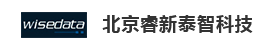 wisedata

北京睿新泰智科技